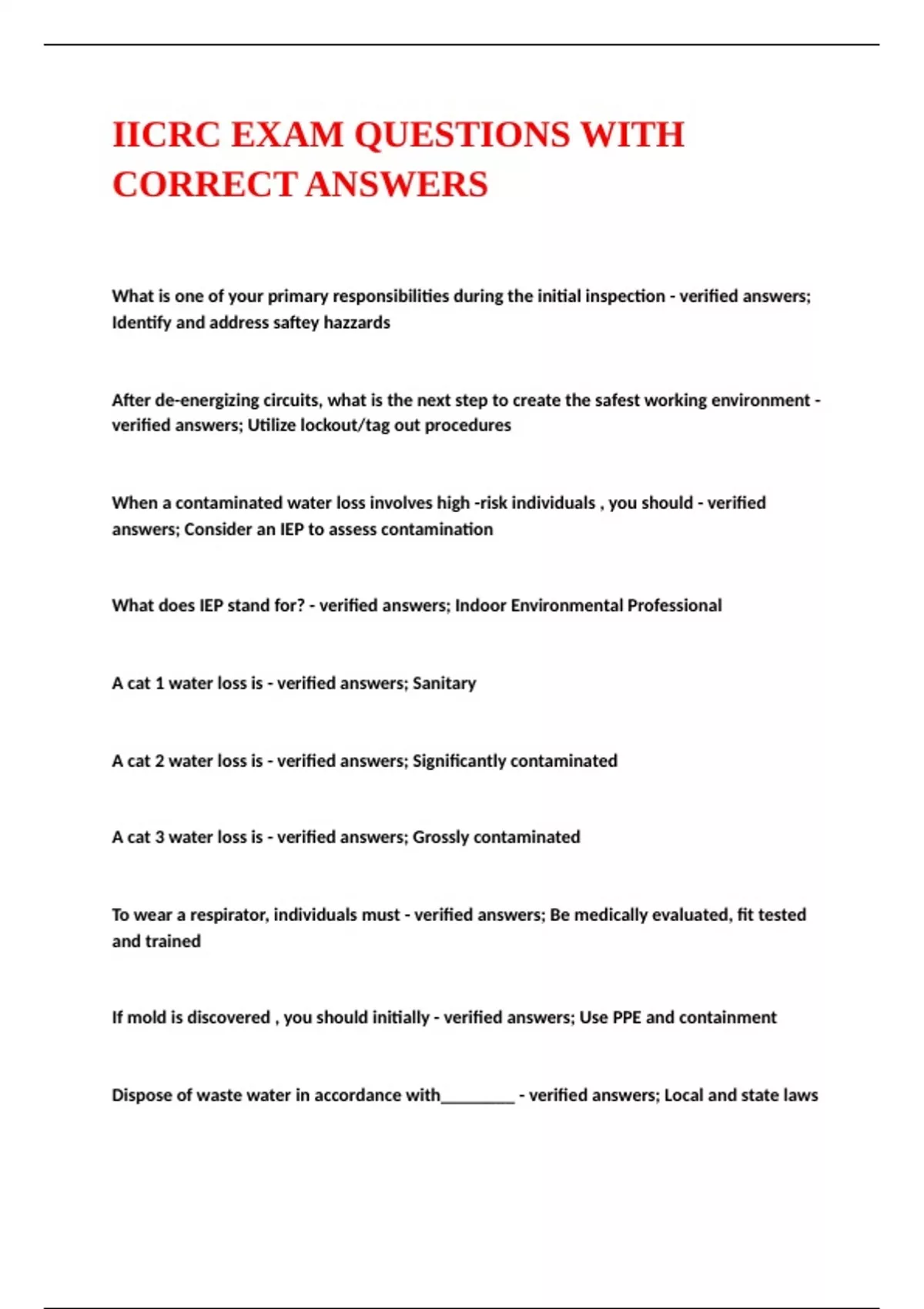 IICRC EXAM QUESTIONS WITH CORRECT ANSWERS

What is one of your primary responsibilities during the initial inspection - verified answers; Identify and address saftey hazzards

After de-energizing circuits, what is the next step to create the safest working environment - verified answers; Utilize lockout/tag out procedures

When a contaminated water loss involves high -risk individuals , you should - verified answers; Consider an IEP to assess contamination

What does IEP stand for? - verified answers; Indoor Environmental Professional

A cat 1 water loss is - verified answers; Sanitary

A cat 2 water loss is - verified answers; Significantly contaminated

A cat 3 water loss is - verified answers; Grossly contaminated

To wear a respirator, individuals must - verified answers; Be medically evaluated, fit tested and trained

If mold is discovered , you should initially - verified answers; Use PPE and containment

Dispose of waste water in accordance with_________ - verified answers; Local and state laws